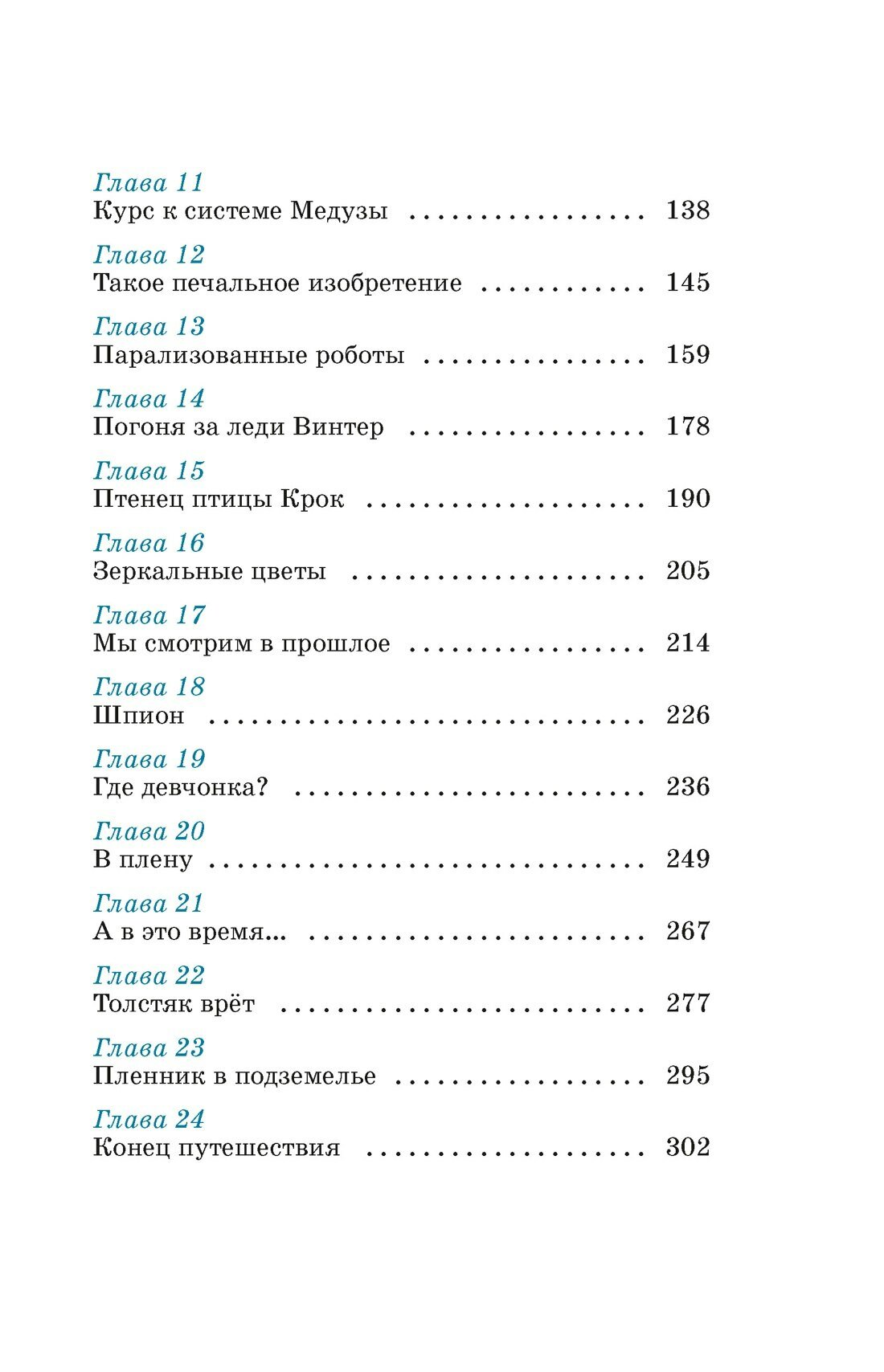 Глава 11
Курс к системе Медузы 138

Глава 12
Такое печальное изобретение 145

Глава 13
Парализованные роботы 159

Глава 14
Погоня за леди Винтер 178

Глава 15
Птенец птицы Крок 190

Глава 16
Зеркальные цветы 205

Глава 17
Мы смотрим в прошлое 214

Глава 18
Шпион 226

Глава 19
Где девчонка? 236

Глава 20
В плену 249

Глава 21
А в это время... 267

Глава 22
Толстяк врёт 277

Глава 23
Пленник в подземелье 295

Глава 24
Конец путешествия 302